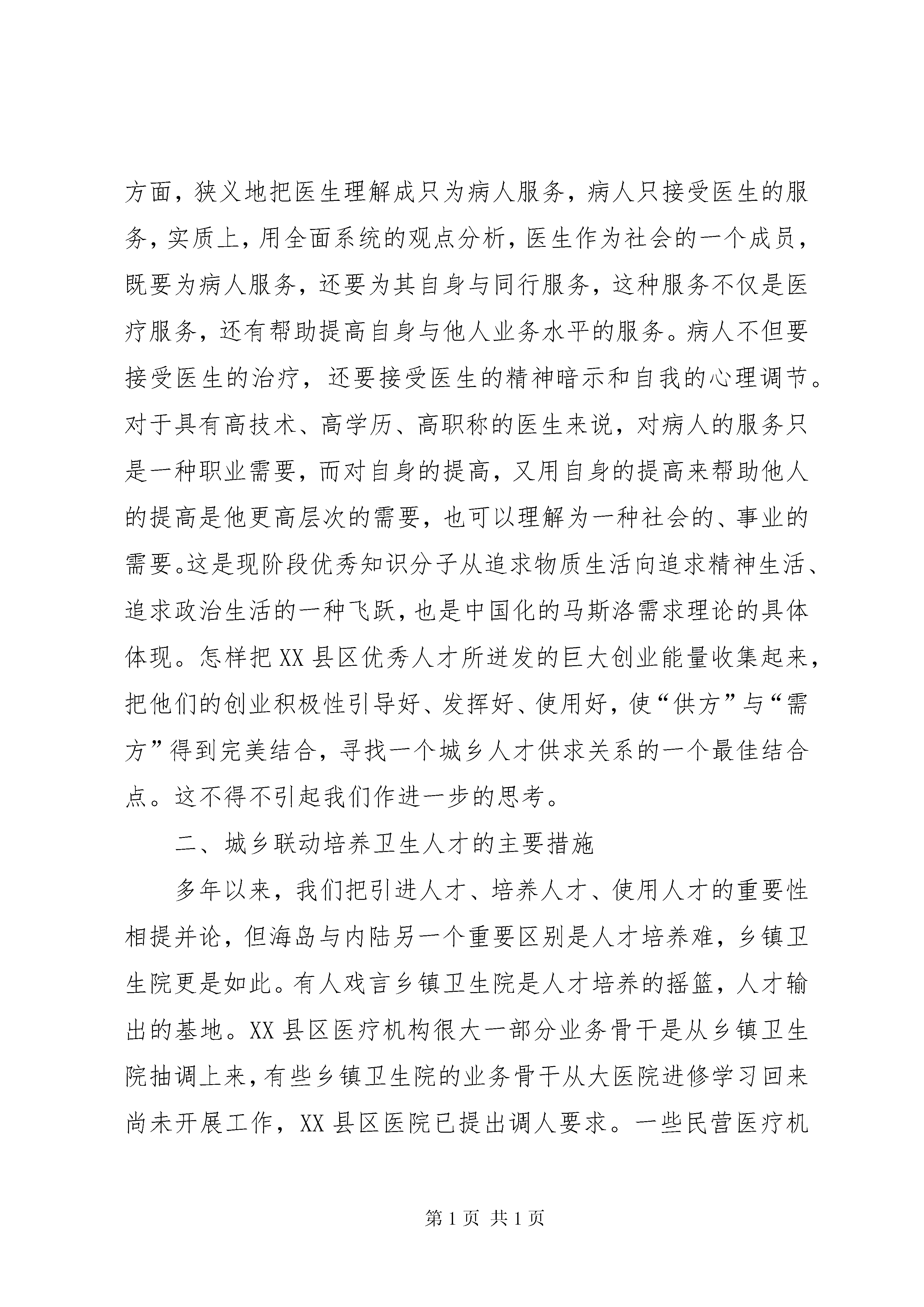 方面，狭义地把医生理解成只为病人服务，病人只接受医生的服务，实质上，用全面系统的观点分析，医生作为社会的一个成员，既要为病人服务，还要为其自身与同行服务，这种服务不仅是医疗服务，还有帮助提高自身与他人业务水平的服务。病人不但要接受医生的治疗，还要接受医生的精神暗示和自我的心理调节。对于具有高技术、高学历、高职称的医生来说，对病人的服务只是一种职业需要，而对自身的提高，又用自身的提高来帮助他人的提高是他更高层次的需要，也可以理解为一种社会的、事业的需要。这是现阶段优秀知识分子从追求物质生活向追求精神生活、追求政治生活的一种飞跃，也是中国化的马斯洛需求理论的具体体现。怎样把XX县区优秀人才所迸发的巨大创业能量收集起来，把他们的创业积极性引导好、发挥好、使用好，使“供方”与“需方”得到完美结合，寻找一个城乡人才供求关系的一个最佳结合点。这不得不引起我们作进一步的思考。

二、城乡联动培养卫生人才的主要措施

多年以来，我们把引进人才、培养人才、使用人才的重要性相提并论，但海岛与内陆另一个重要区别是人才培养难，乡镇卫生院更是如此。有人戏言乡镇卫生院是人才培养的摇篮，人才输出的基地。XX县区医疗机构很大一部分业务骨干是从乡镇卫生院抽调上来，有些乡镇卫生院的业务骨干从大医院进修学习回来尚未开展工作，XX县区医院已提出调人要求。一些民营医疗机

第1页 共1页